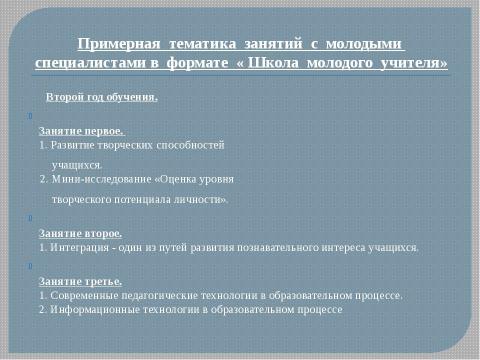 Примерная тематика занятий с молодыми специалистами в формате « Школа молодого учителя»

Второй год обучения.

Занятие первое.
1. Развитие творческих способностей учащихся.
2. Мини-исследование «Оценка уровня творческого потенциала личности».

Занятие второе.
1. Интеграция - один из путей развития познавательного интереса учащихся.

Занятие третье.
1. Современные педагогические технологии в образовательном процессе.
2. Информационные технологии в образовательном процессе